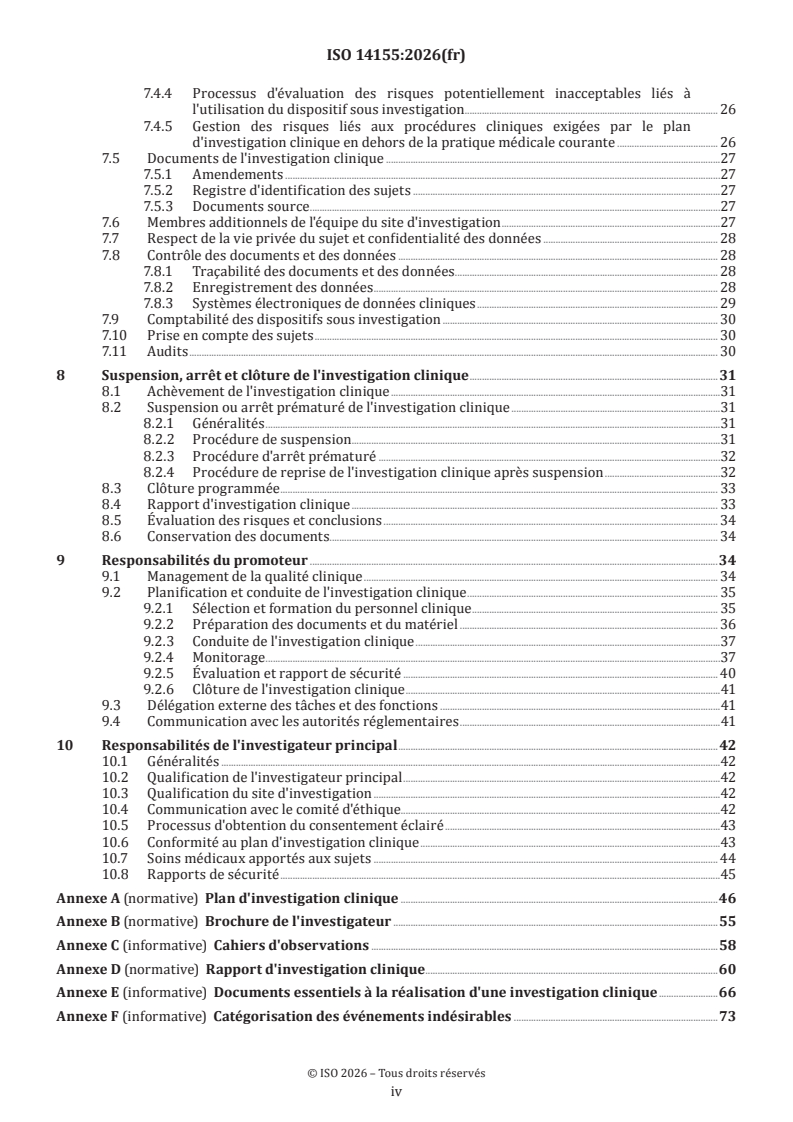 ISO 14155:2026(fr)

7.4.4 Processus d'évaluation des risques potentiellement inacceptables liés à l'utilisation du dispositif sous investigation 26
7.4.5 Gestion des risques liés aux procédures cliniques exigées par le plan d'investigation clinique en dehors de la pratique médicale courante 26
7.5 Documents de l'investigation clinique 27
7.5.1 Amendements 27
7.5.2 Registre d'identification des sujets 27
7.5.3 Documents source 27
7.6 Membres additionnels de l'équipe du site d'investigation 27
7.7 Respect de la vie privée du sujet et confidentialité des données 28
7.8 Contrôle des documents et des données 28
7.8.1 Traçabilité des documents et des données 28
7.8.2 Enregistrement des données 28
7.8.3 Systèmes électroniques de données cliniques 29
7.9 Comptabilité des dispositifs sous investigation 30
7.10 Prise en compte des sujets 30
7.11 Audits 30

8 Suspension, arrêt et clôture de l'investigation clinique 31
8.1 Achèvement de l'investigation clinique 31
8.2 Suspension ou arrêt prématuré de l'investigation clinique 31
8.2.1 Généralités 31
8.2.2 Procédure de suspension 31
8.2.3 Procédure d'arrêt prématuré 32
8.2.4 Procédure de reprise de l'investigation clinique après suspension 32
8.3 Clôture programmée 33
8.4 Rapport d'investigation clinique 33
8.5 Évaluation des risques et conclusions 34
8.6 Conservation des documents 34

9 Responsabilités du promoteur 34
9.1 Management de la qualité clinique 34
9.2 Planification et conduite de l'investigation clinique 35
9.2.1 Sélection et formation du personnel clinique 35
9.2.2 Préparation des documents et du matériel 36
9.2.3 Conduite de l'investigation clinique 37
9.2.4 Monitorage 37
9.2.5 Évaluation et rapport de sécurité 40
9.2.6 Clôture de l'investigation clinique 41
9.3 Délégation externe des tâches et des fonctions 41
9.4 Communication avec les autorités réglementaires 41

10 Responsabilités de l'investigateur principal 42
10.1 Généralités 42
10.2 Qualification de l'investigateur principal 42
10.3 Qualification du site d'investigation 42
10.4 Communication avec le comité d'éthique 42
10.5 Processus d'obtention du consentement éclairé 43
10.6 Conformité au plan d'investigation clinique 43
10.7 Soins médicaux apportés aux sujets 44
10.8 Rapports de sécurité 45

Annexe A (normative) Plan d'investigation clinique 46

Annexe B (normative) Brochure de l'investigateur 55

Annexe C (informative) Cahiers d'observations 58

Annexe D (normative) Rapport d'investigation clinique 60

Annexe E (informative) Documents essentiels à la réalisation d'une investigation clinique 66

Annexe F (informative) Catégorisation des événements indésirables 73

© ISO 2026 – Tous droits réservés
iv